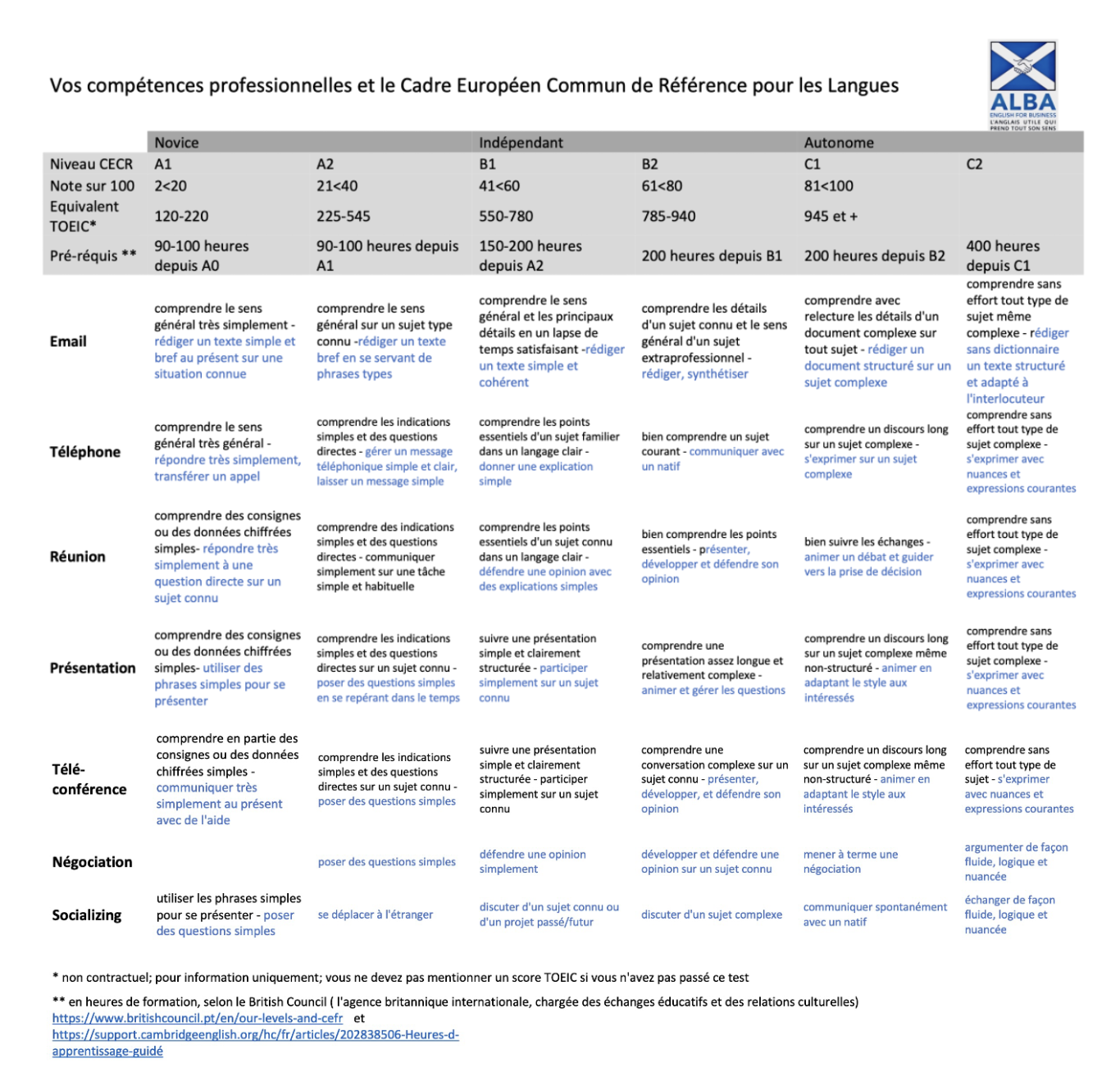 Vos compétences professionnelles et le Cadre Européen Commun de Référence pour les Langues

ALBA
ENGLISH FOR BUSINESS
L'ANGLAIS UTILE QUI PREND TOUT SON SENS

| | Novice | | Indépendant | | Autonome | |
|---|---|---|---|---|---|---|
| Niveau CECR | A1 | A2 | B1 | B2 | C1 | C2 |
| Note sur 100 | 2<20 | 21<40 | 41<60 | 61<80 | 81<100 | |
| Equivalent TOEIC* | 120-220 | 225-545 | 550-780 | 785-940 | 945 et + | |
| Pré-réquis ** | 90-100 heures depuis A0 | 90-100 heures depuis A1 | 150-200 heures depuis A2 | 200 heures depuis B1 | 200 heures depuis B2 | 400 heures depuis C1 |
| Email | comprendre le sens général très simplement - rédiger un texte simple et bref au présent sur une situation connue | comprendre le sens général sur un sujet type connu -rédiger un texte bref en se servant de phrases types | comprendre le sens général et les principaux détails en un lapse de temps satisfaisant -rédiger un texte simple et cohérent | comprendre les détails d'un sujet connu et le sens général d'un sujet extraprofessionnel - rédiger, synthétiser | comprendre avec relecture les détails d'un document complexe sur tout sujet - rédiger un document structuré sur un sujet complexe | comprendre sans effort tout type de sujet même complexe - rédiger sans dictionnaire un texte structuré et adapté à l'interlocuteur |
| Téléphone | comprendre le sens général très général - répondre très simplement, transférer un appel | comprendre les indications simples et des questions directes - gérer un message téléphonique simple et clair, laisser un message simple | comprendre les points essentiels d'un sujet familier dans un langage clair - donner une explication simple | bien comprendre un sujet courant - communiquer avec un natif | comprendre un discours long sur un sujet complexe - s'exprimer sur un sujet complexe | comprendre sans effort tout type de sujet complexe - s'exprimer avec nuances et expressions courantes |
| Réunion | comprendre des consignes ou des données chiffrées simples- répondre très simplement à une question directe sur un sujet connu | comprendre des indications simples et des questions directes - communiquer simplement sur une tâche simple et habituelle | comprendre les points essentiels d'un sujet connu dans un langage clair - défendre une opinion avec des explications simples | bien comprendre les points essentiels - présenter, développer et défendre son opinion | bien suivre les échanges - animer un débat et guider vers la prise de décision | comprendre sans effort tout type de sujet complexe - s'exprimer avec nuances et expressions courantes |
| Présentation | comprendre des consignes ou des données chiffrées simples- utiliser des phrases simples pour se présenter | comprendre les indications simples et des questions directes sur un sujet connu - poser des questions simples en se repérant dans le temps | suivre une présentation simple et clairement structurée - participer simplement sur un sujet connu | comprendre une présentation assez longue et relativement complexe - animer et gérer les questions | comprendre un discours long sur un sujet complexe même non-structuré - animer en adaptant le style aux intéressés | comprendre sans effort tout type de sujet complexe - s'exprimer avec nuances et expressions courantes |
| Télé-conférence | comprendre en partie des consignes ou des données chiffrées simples - communiquer très simplement au présent avec de l'aide | comprendre les indications simples et des questions directes sur un sujet connu - poser des questions simples | suivre une présentation simple et clairement structurée - participer simplement sur un sujet connu | comprendre une conversation complexe sur un sujet connu - présenter, développer, et défendre son opinion | comprendre un discours long sur un sujet complexe même non-structuré - animer en adaptant le style aux intéressés | comprendre sans effort tout type de sujet - s'exprimer avec nuances et expressions courantes |
| Négociation | | poser des questions simples | défendre une opinion simplement | développer et défendre une opinion sur un sujet connu | mener à terme une négociation | argumenter de façon fluide, logique et nuancée |
| Socializing | utiliser les phrases simples pour se présenter - poser des questions simples | se déplacer à l'étranger | discuter d'un sujet connu ou d'un projet passé/futur | discuter d'un sujet complexe | communiquer spontanément avec un natif | échanger de façon fluide, logique et nuancée |

* non contractuel; pour information uniquement; vous ne devez pas mentionner un score TOEIC si vous n'avez pas passé ce test

** en heures de formation, selon le British Council ( l'agence britannique internationale, chargée des échanges éducatifs et des relations culturelles)
https://www.britishcouncil.pt/en/our-levels-and-cefr et
https://support.cambridgeenglish.org/hc/fr/articles/202838506-Heures-d-apprentissage-guidé